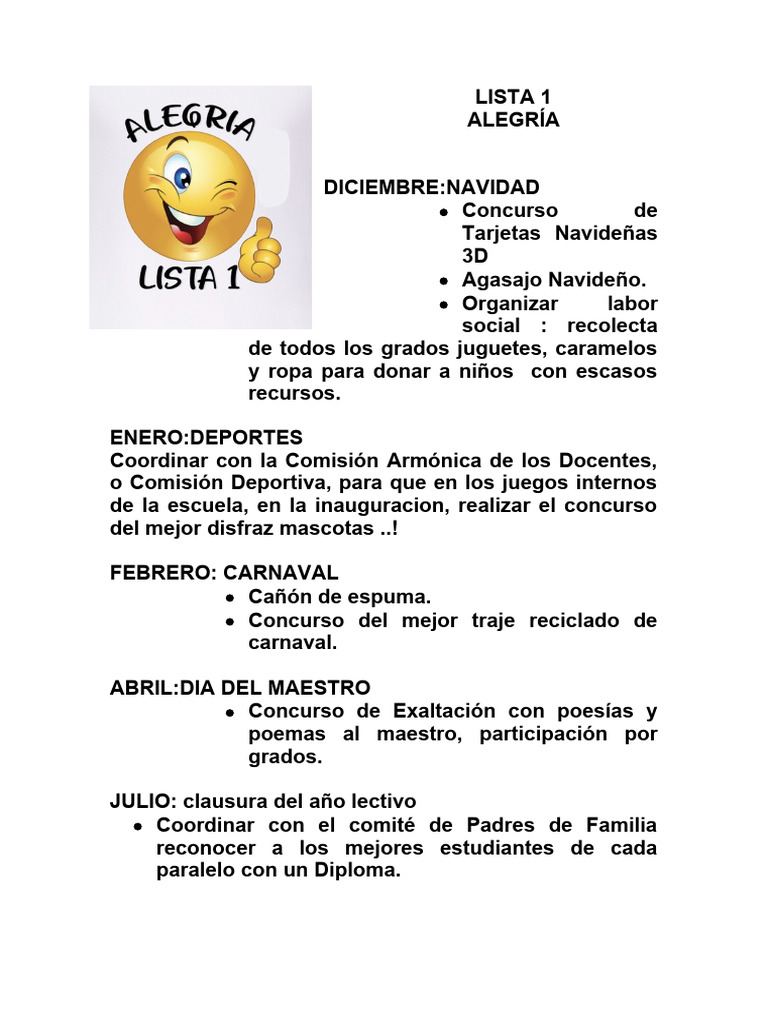 ALEGRIA
LISTA 1

LISTA 1
ALEGRÍA

DICIEMBRE:NAVIDAD
- Concurso de Tarjetas Navideñas 3D
- Agasajo Navideño.
- Organizar labor social : recolecta de todos los grados juguetes, caramelos y ropa para donar a niños con escasos recursos.

ENERO:DEPORTES
Coordinar con la Comisión Armónica de los Docentes, o Comisión Deportiva, para que en los juegos internos de la escuela, en la inauguracion, realizar el concurso del mejor disfraz mascotas ..!

FEBRERO: CARNAVAL
- Cañón de espuma.
- Concurso del mejor traje reciclado de carnaval.

ABRIL:DIA DEL MAESTRO
- Concurso de Exaltación con poesías y poemas al maestro, participación por grados.

JULIO: clausura del año lectivo
- Coordinar con el comité de Padres de Familia reconocer a los mejores estudiantes de cada paralelo con un Diploma.